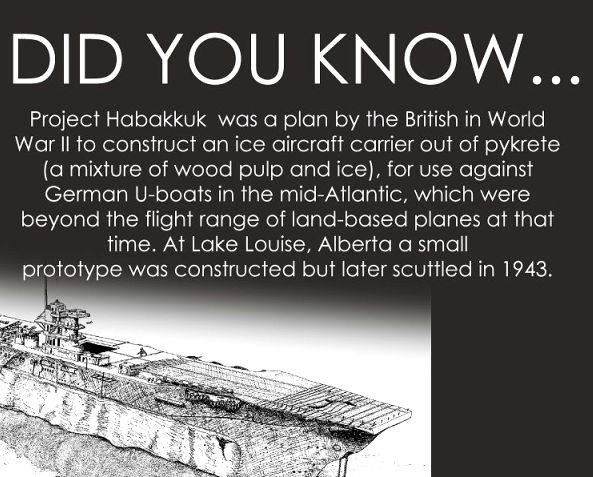 DID YOU KNOW...

Project Habakkuk was a plan by the British in World War II to construct an ice aircraft carrier out of pykrete (a mixture of wood pulp and ice), for use against German U-boats in the mid-Atlantic, which were beyond the flight range of land-based planes at that time. At Lake Louise, Alberta a small prototype was constructed but later scuttled in 1943.